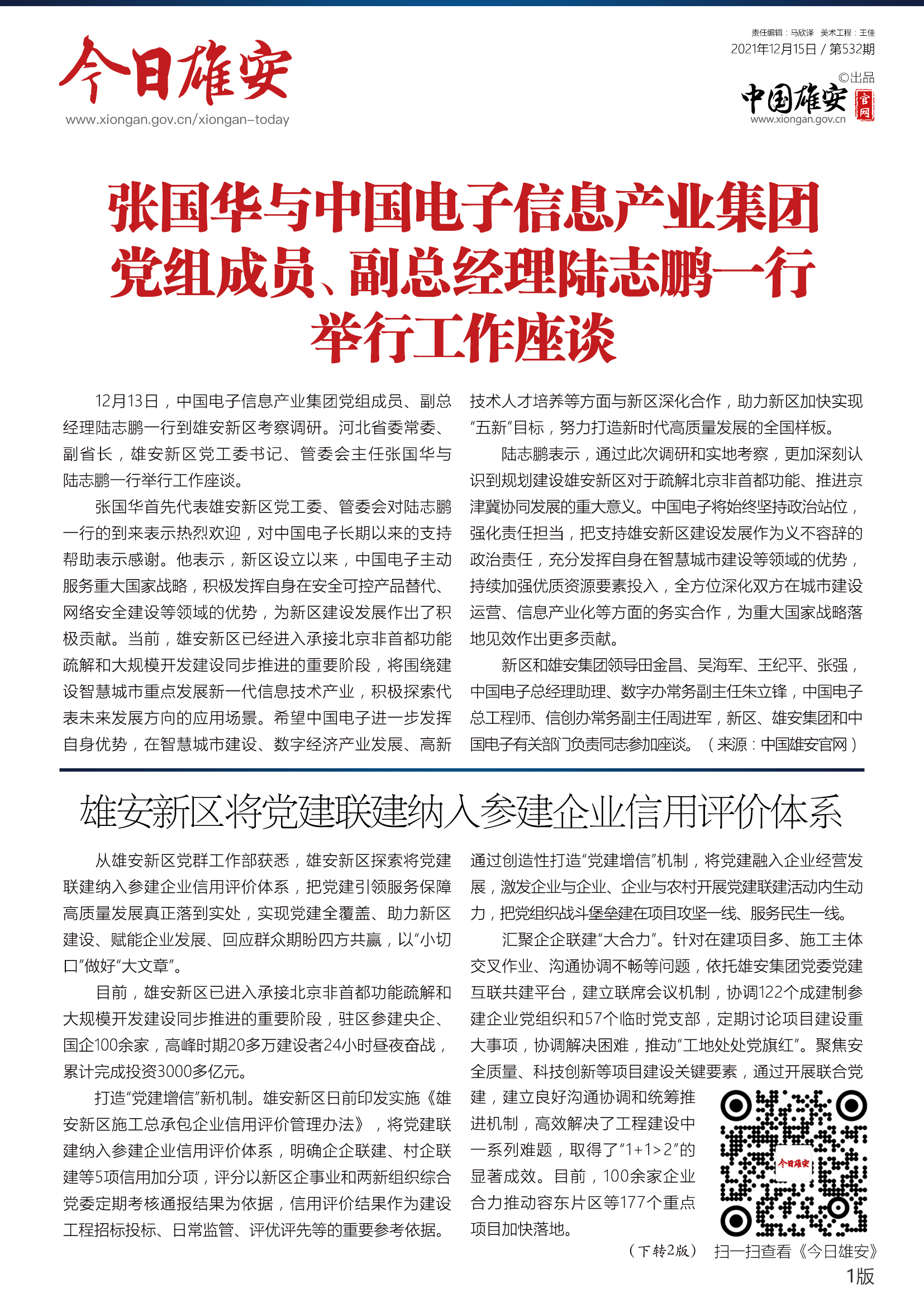 今日雄安
www.xiongan.gov.cn/xiongan-today

责任编辑：马欣泽 美术工程：王佳
2021年12月15日 / 第532期
©出品
中国雄安 官网
www.xiongan.gov.cn

张国华与中国电子信息产业集团党组成员、副总经理陆志鹏一行举行工作座谈

12月13日，中国电子信息产业集团党组成员、副总经理陆志鹏一行到雄安新区考察调研。河北省委常委、副省长，雄安新区党工委书记、管委会主任张国华与陆志鹏一行举行工作座谈。

张国华首先代表雄安新区党工委、管委会对陆志鹏一行的到来表示热烈欢迎，对中国电子长期以来的支持帮助表示感谢。他表示，新区设立以来，中国电子主动服务重大国家战略，积极发挥自身在安全可控产品替代、网络安全建设等领域的优势，为新区建设发展作出了积极贡献。当前，雄安新区已经进入承接北京非首都功能疏解和大规模开发建设同步推进的重要阶段，将围绕建设智慧城市重点发展新一代信息技术产业，积极探索代表未来发展方向的应用场景。希望中国电子进一步发挥自身优势，在智慧城市建设、数字经济产业发展、高新技术人才培养等方面与新区深化合作，助力新区加快实现“五新”目标，努力打造新时代高质量发展的全国样板。

陆志鹏表示，通过此次调研和实地考察，更加深刻认识到规划建设雄安新区对于疏解北京非首都功能、推进京津冀协同发展的重大意义。中国电子将始终坚持政治站位，强化责任担当，把支持雄安新区建设发展作为义不容辞的政治责任，充分发挥自身在智慧城市建设等领域的优势，持续加强优质资源要素投入，全方位深化双方在城市建设运营、信息产业化等方面的务实合作，为重大国家战略落地见效作出更多贡献。

新区和雄安集团领导田金昌、吴海军、王纪平、张强，中国电子总经理助理、数字办常务副主任朱立锋，中国电子总工程师、信创办常务副主任周进军，新区、雄安集团和中国电子有关部门负责同志参加座谈。（来源：中国雄安官网）

雄安新区将党建联建纳入参建企业信用评价体系

从雄安新区党群工作部获悉，雄安新区探索将党建联建纳入参建企业信用评价体系，把党建引领服务保障高质量发展真正落到实处，实现党建全覆盖、助力新区建设、赋能企业发展、回应群众期盼四方共赢，以“小切口”做好“大文章”。

目前，雄安新区已进入承接北京非首都功能疏解和大规模开发建设同步推进的重要阶段，驻区参建央企、国企100余家，高峰时期20多万建设者24小时昼夜奋战，累计完成投资3000多亿元。

打造“党建增信”新机制。雄安新区日前印发实施《雄安新区施工总承包企业信用评价管理办法》，将党建联建纳入参建企业信用评价体系，明确企企联建、村企联建等5项信用加分项，评分以新区企事业和两新组织综合党委定期考核通报结果为依据，信用评价结果作为建设工程招标投标、日常监管、评优评先等的重要参考依据。通过创造性打造“党建增信”机制，将党建融入企业经营发展，激发企业与企业、企业与农村开展党建联建活动内生动力，把党组织战斗堡垒建在项目攻坚一线、服务民生一线。

汇聚企企联建“大合力”。针对在建项目多、施工主体交叉作业、沟通协调不畅等问题，依托雄安集团党委党建互联共建平台，建立联席会议机制，协调122个成建制参建企业党组织和57个临时党支部，定期讨论项目建设重大事项，协调解决困难，推动“工地处处党旗红”。聚焦安全质量、科技创新等项目建设关键要素，通过开展联合党建，建立良好沟通协调和统筹推进机制，高效解决了工程建设中一系列难题，取得了“1+1>2”的显著成效。目前，100余家企业合力推动容东片区等177个重点项目加快落地。

（下转2版）

今日雄安
扫一扫查看《今日雄安》

1版